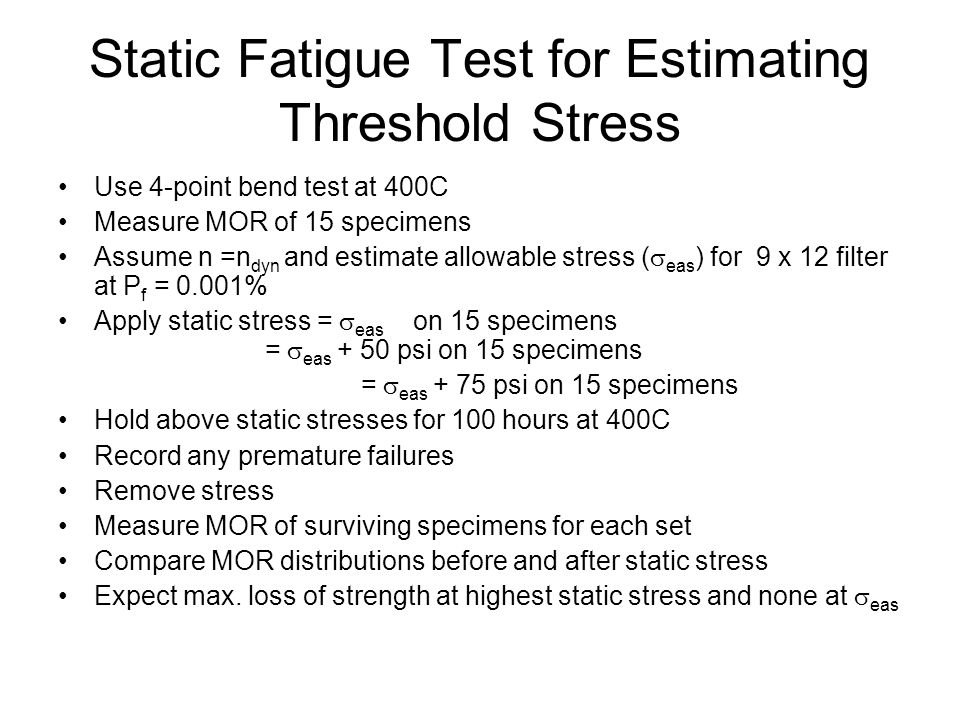 Static Fatigue Test for Estimating Threshold Stress

• Use 4-point bend test at 400C
• Measure MOR of 15 specimens
• Assume n =$n_{dyn}$ and estimate allowable stress ($\sigma_{eas}$) for 9 x 12 filter at $P_f$ = 0.001%
• Apply static stress = $\sigma_{eas}$ on 15 specimens
= $\sigma_{eas}$ + 50 psi on 15 specimens
= $\sigma_{eas}$ + 75 psi on 15 specimens
• Hold above static stresses for 100 hours at 400C
• Record any premature failures
• Remove stress
• Measure MOR of surviving specimens for each set
• Compare MOR distributions before and after static stress
• Expect max. loss of strength at highest static stress and none at $\sigma_{eas}$